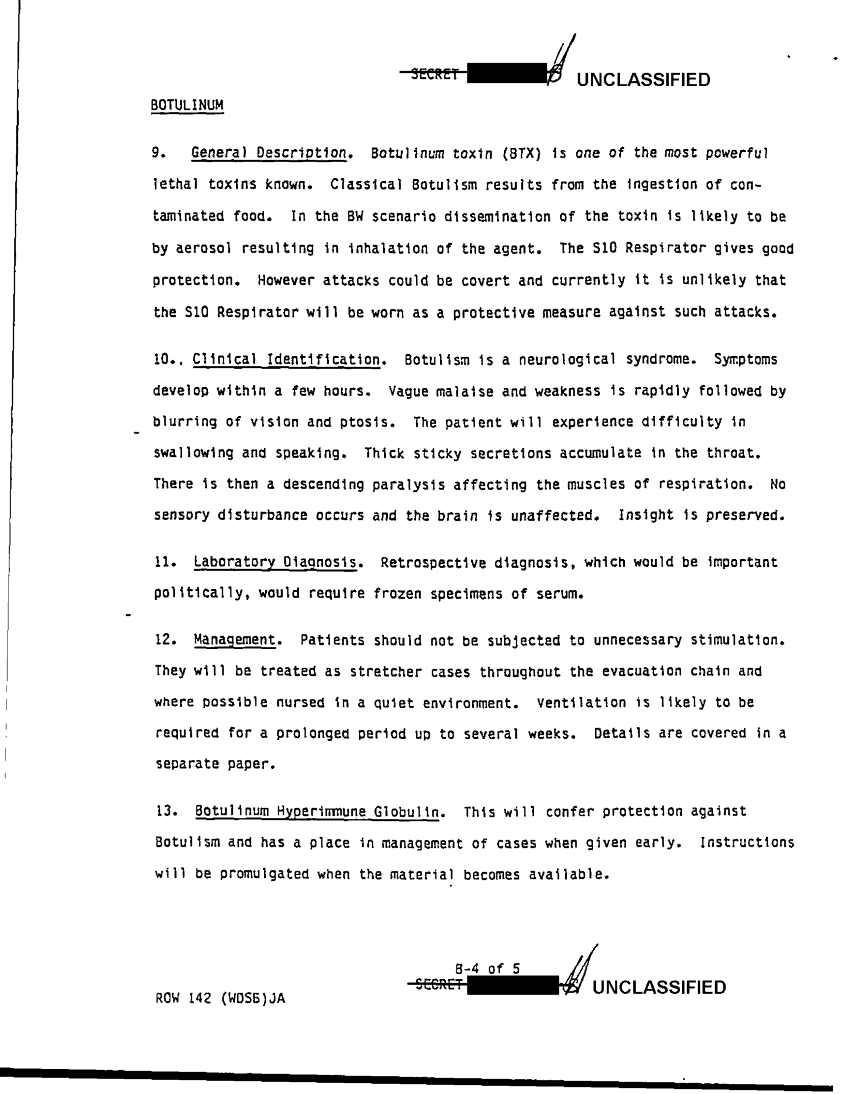 SECRET UNCLASSIFIED

BOTULINUM

9. General Description. Botulinum toxin (BTX) is one of the most powerful lethal toxins known. Classical Botulism results from the ingestion of contaminated food. In the BW scenario dissemination of the toxin is likely to be by aerosol resulting in inhalation of the agent. The S10 Respirator gives good protection. However attacks could be covert and currently it is unlikely that the S10 Respirator will be worn as a protective measure against such attacks.

10.. Clinical Identification. Botulism is a neurological syndrome. Symptoms develop within a few hours. Vague malaise and weakness is rapidly followed by blurring of vision and ptosis. The patient will experience difficulty in swallowing and speaking. Thick sticky secretions accumulate in the throat. There is then a descending paralysis affecting the muscles of respiration. No sensory disturbance occurs and the brain is unaffected. Insight is preserved.

11. Laboratory Diagnosis. Retrospective diagnosis, which would be important politically, would require frozen specimens of serum.

12. Management. Patients should not be subjected to unnecessary stimulation. They will be treated as stretcher cases throughout the evacuation chain and where possible nursed in a quiet environment. Ventilation is likely to be required for a prolonged period up to several weeks. Details are covered in a separate paper.

13. Botulinum Hyperimmune Globulin. This will confer protection against Botulism and has a place in management of cases when given early. Instructions will be promulgated when the material becomes available.

B-4 of 5
SECRET UNCLASSIFIED

ROW 142 (WDS6)JA